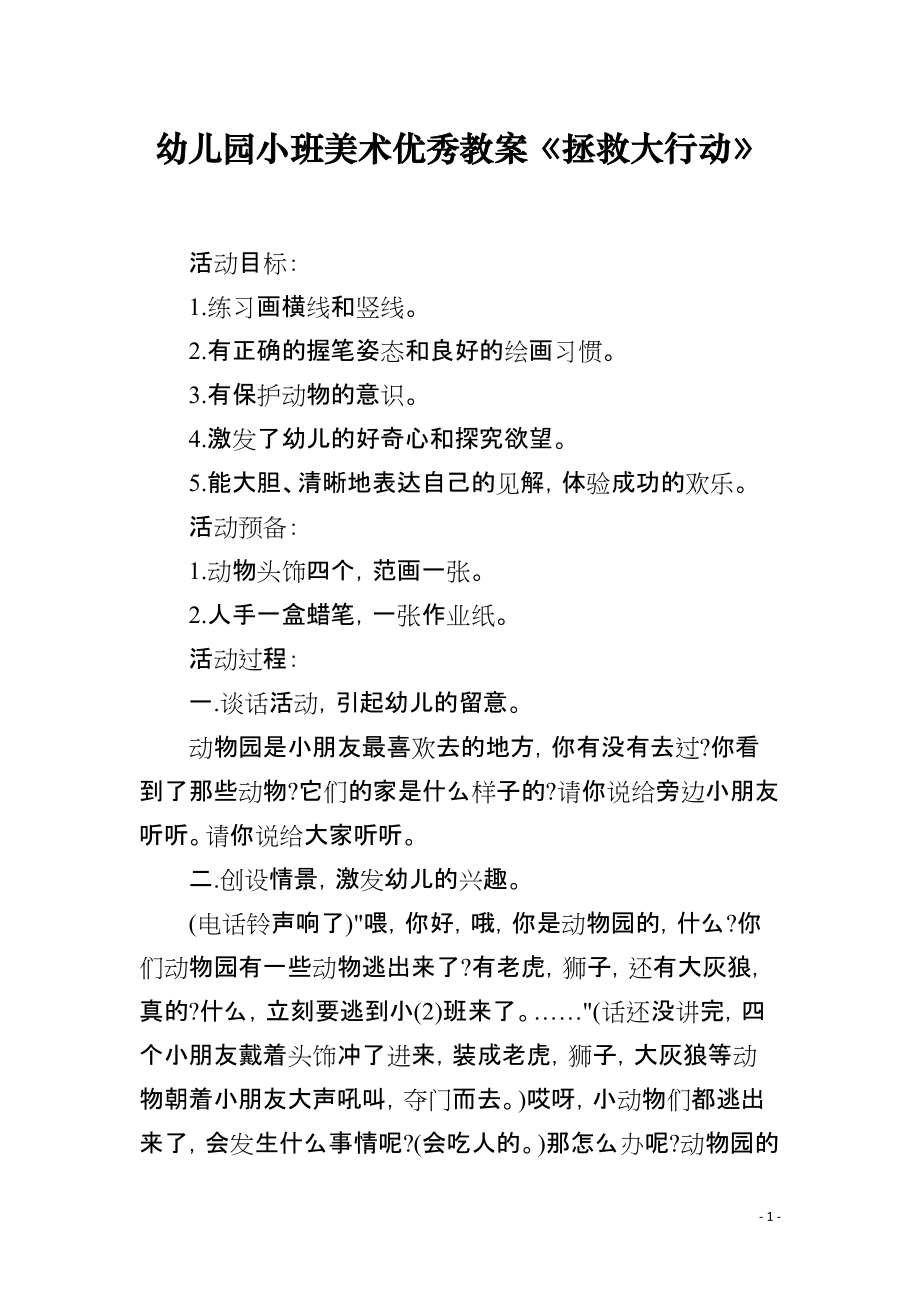 幼儿园小班美术优秀教案《拯救大行动》

活动目标:

1.练习画横线和竖线。

2.有正确的握笔姿态和良好的绘画习惯。

3.有保护动物的意识。

4.激发了幼儿的好奇心和探究欲望。

5.能大胆、清晰地表达自己的见解,体验成功的欢乐。

活动预备:

1.动物头饰四个,范画一张。

2.人手一盒蜡笔,一张作业纸。

活动过程:

一.谈话活动,引起幼儿的留意。

动物园是小朋友最喜欢去的地方,你有没有去过?你看到了那些动物?它们的家是什么样子的?请你说给旁边小朋友听听。请你说给大家听听。

二.创设情景,激发幼儿的兴趣。

(电话铃声响了)"喂,你好,哦,你是动物园的,什么?你们动物园有一些动物逃出来了?有老虎,狮子,还有大灰狼,真的?什么,立刻要逃到小(2)班来了。……"(话还没讲完,四个小朋友戴着头饰冲了进来,装成老虎,狮子,大灰狼等动物朝着小朋友大声吼叫,夺门而去。)哎呀,小动物们都逃出来了,会发生什么事情呢?(会吃人的。)那怎么办呢?动物园的

- 1 -